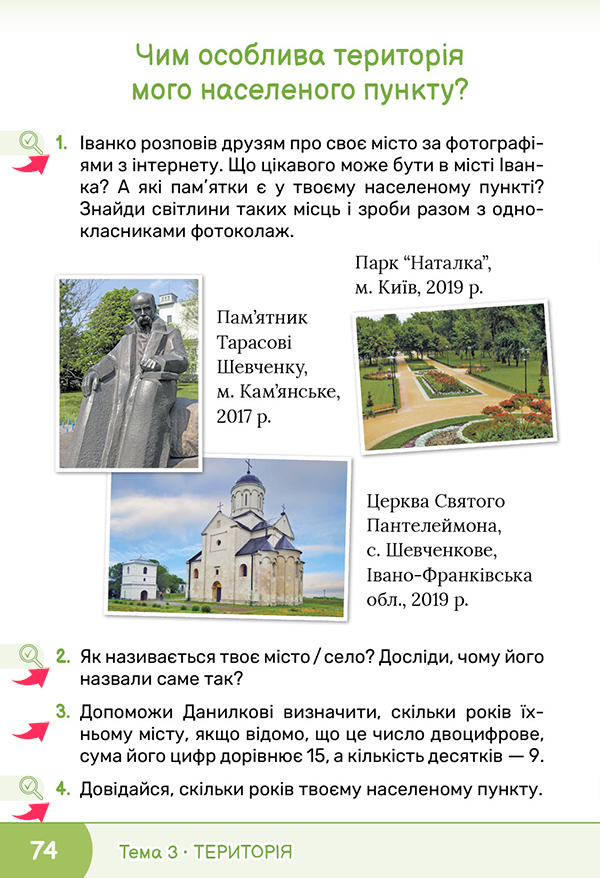 Чим особлива територія мого населеного пункту?

1. Іванко розповів друзям про своє місто за фотографіями з інтернету. Що цікавого може бути в місті Іванка? А які пам'ятки є у твоєму населеному пункті? Знайди світлини таких місць і зроби разом з однокласниками фотоколаж.

Пам'ятник Тарасові Шевченку, м. Кам'янське, 2017 р.

Парк "Наталка", м. Київ, 2019 р.

Церква Святого Пантелеймона, с. Шевченкове, Івано-Франківська обл., 2019 р.

2. Як називається твоє місто / село? Досліди, чому його назвали саме так?

3. Допоможи Данилкові визначити, скільки років їхньому місту, якщо відомо, що це число двоцифрове, сума його цифр дорівнює 15, а кількість десятків — 9.

4. Довідайся, скільки років твоєму населеному пункту.

74 Тема 3 · ТЕРИТОРІЯ